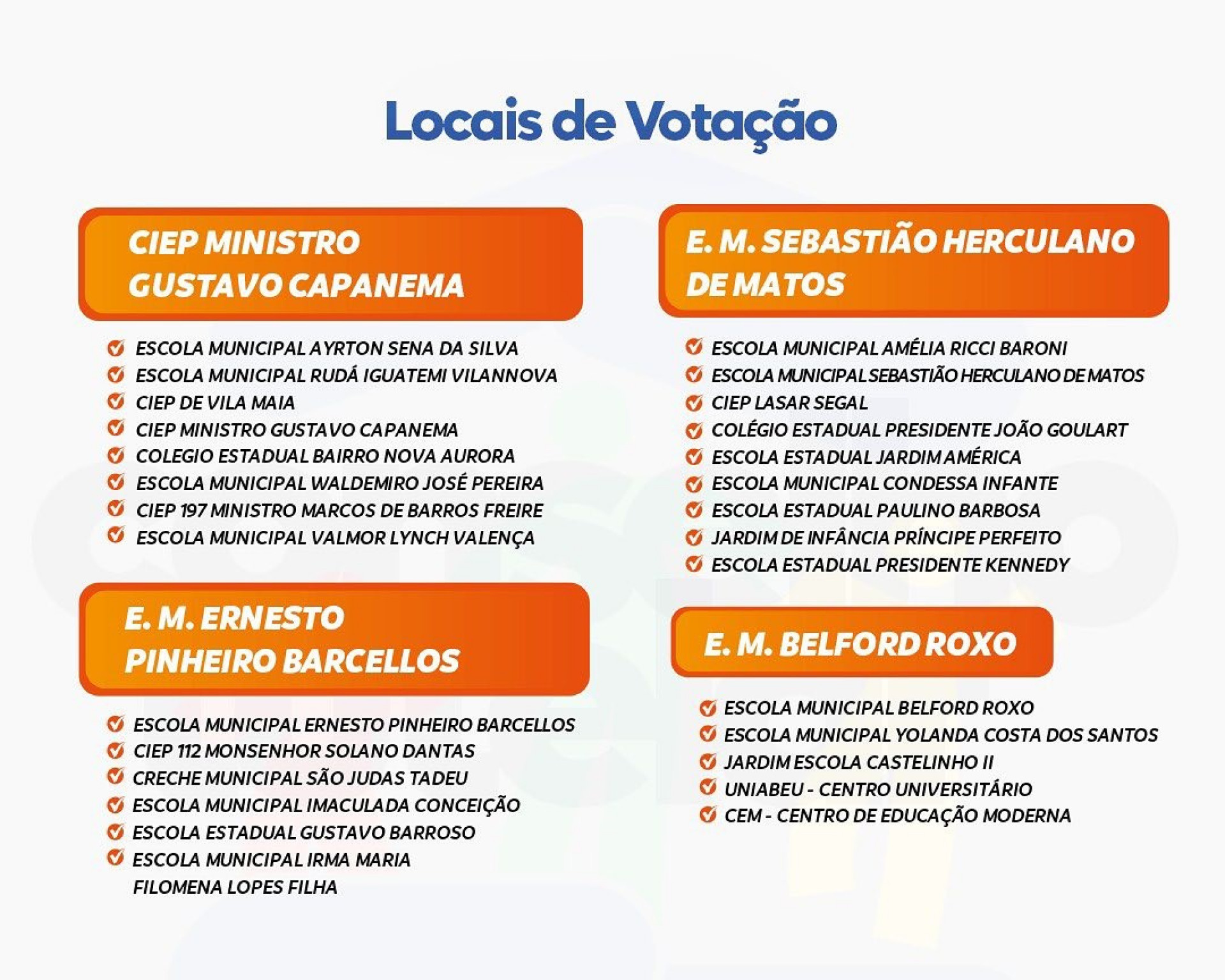 Locais de Votação

CIEP MINISTRO GUSTAVO CAPANEMA

ESCOLA MUNICIPAL AYRTON SENA DA SILVA
ESCOLA MUNICIPAL RUDÁ IGUATEMI VILANNOVA
CIEP DE VILA MAIA
CIEP MINISTRO GUSTAVO CAPANEMA
COLEGIO ESTADUAL BAIRRO NOVA AURORA
ESCOLA MUNICIPAL WALDEMIRO JOSÉ PEREIRA
CIEP 197 MINISTRO MARCOS DE BARROS FREIRE
ESCOLA MUNICIPAL VALMOR LYNCH VALENÇA

E. M. ERNESTO PINHEIRO BARCELLOS

ESCOLA MUNICIPAL ERNESTO PINHEIRO BARCELLOS
CIEP 112 MONSENHOR SOLANO DANTAS
CRECHE MUNICIPAL SÃO JUDAS TADEU
ESCOLA MUNICIPAL IMACULADA CONCEIÇÃO
ESCOLA ESTADUAL GUSTAVO BARROSO
ESCOLA MUNICIPAL IRMA MARIA FILOMENA LOPES FILHA

E. M. SEBASTIÃO HERCULANO DE MATOS

ESCOLA MUNICIPAL AMÉLIA RICCI BARONI
ESCOLA MUNICIPAL SEBASTIÃO HERCULANO DE MATOS
CIEP LASAR SEGAL
COLÉGIO ESTADUAL PRESIDENTE JOÃO GOULART
ESCOLA ESTADUAL JARDIM AMÉRICA
ESCOLA MUNICIPAL CONDESSA INFANTE
ESCOLA ESTADUAL PAULINO BARBOSA
JARDIM DE INFÂNCIA PRÍNCIPE PERFEITO
ESCOLA ESTADUAL PRESIDENTE KENNEDY

E. M. BELFORD ROXO

ESCOLA MUNICIPAL BELFORD ROXO
ESCOLA MUNICIPAL YOLANDA COSTA DOS SANTOS
JARDIM ESCOLA CASTELINHO II
UNIABEU - CENTRO UNIVERSITÁRIO
CEM - CENTRO DE EDUCAÇÃO MODERNA